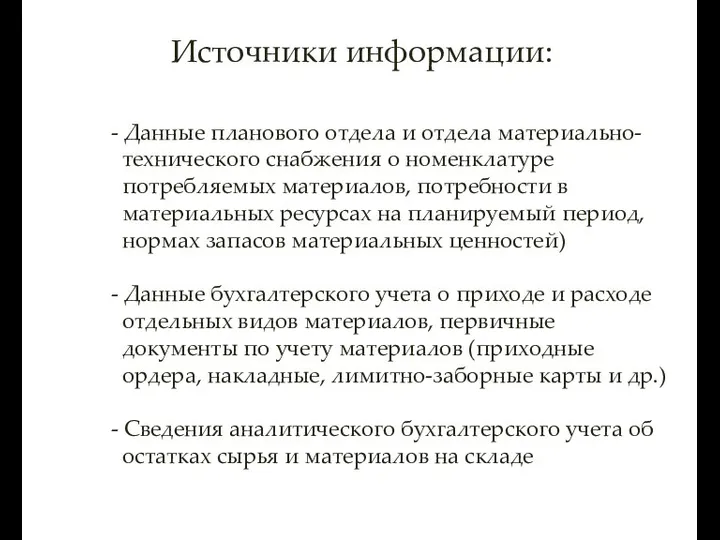 Источники информации:

- Данные планового отдела и отдела материально-технического снабжения о номенклатуре потребляемых материалов, потребности в материальных ресурсах на планируемый период, нормах запасов материальных ценностей)

- Данные бухгалтерского учета о приходе и расходе отдельных видов материалов, первичные документы по учету материалов (приходные ордера, накладные, лимитно-заборные карты и др.)

- Сведения аналитического бухгалтерского учета об остатках сырья и материалов на складе